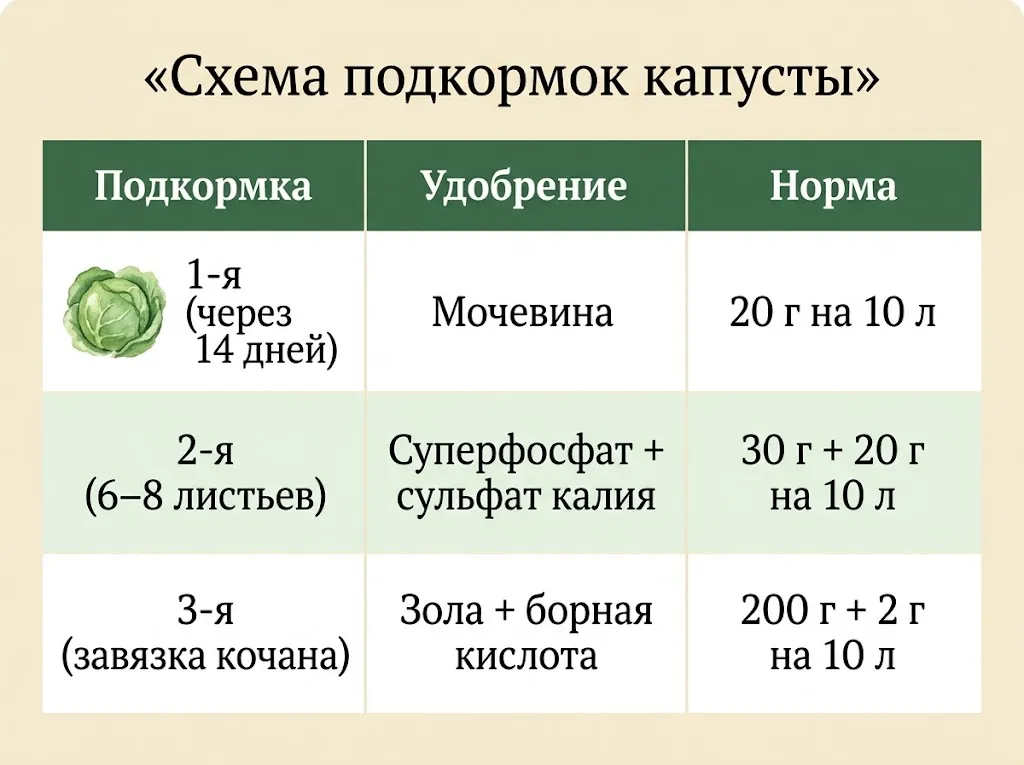 «Схема подкормок капусты»

| Подкормка | Удобрение | Норма |
|---|---|---|
| 1-я (через 14 дней) | Мочевина | 20 г на 10 л |
| 2-я (6–8 листьев) | Суперфосфат + сульфат калия | 30 г + 20 г на 10 л |
| 3-я (завязка кочана) | Зола + борная кислота | 200 г + 2 г на 10 л |